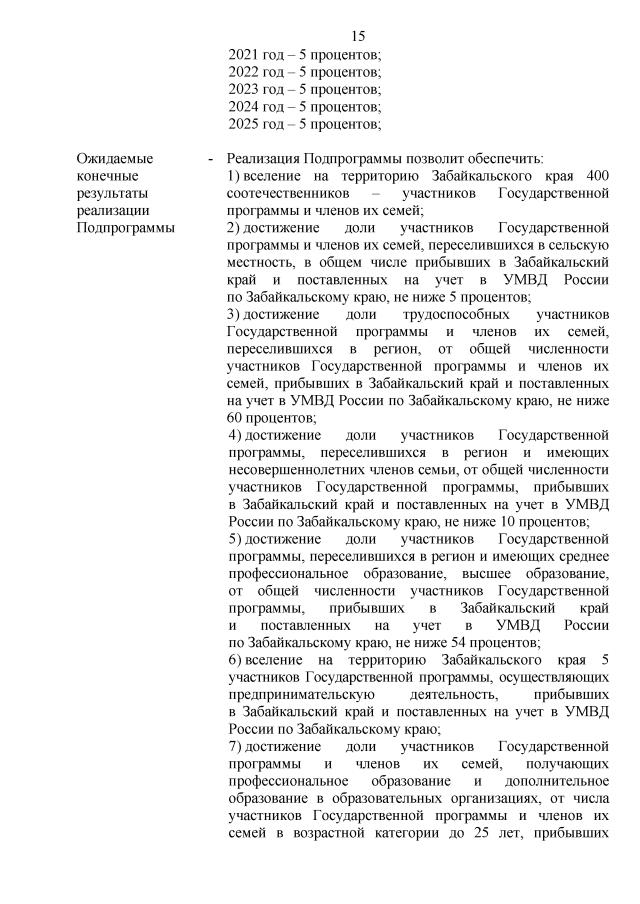 15

2021 год – 5 процентов;
2022 год – 5 процентов;
2023 год – 5 процентов;
2024 год – 5 процентов;
2025 год – 5 процентов;

Ожидаемые конечные результаты реализации Подпрограммы - Реализация Подпрограммы позволит обеспечить:
1) вселение на территорию Забайкальского края 400 соотечественников – участников Государственной программы и членов их семей;
2) достижение доли участников Государственной программы и членов их семей, переселившихся в сельскую местность, в общем числе прибывших в Забайкальский край и поставленных на учет в УМВД России по Забайкальскому краю, не ниже 5 процентов;
3) достижение доли трудоспособных участников Государственной программы и членов их семей, переселившихся в регион, от общей численности участников Государственной программы и членов их семей, прибывших в Забайкальский край и поставленных на учет в УМВД России по Забайкальскому краю, не ниже 60 процентов;
4) достижение доли участников Государственной программы, переселившихся в регион и имеющих несовершеннолетних членов семьи, от общей численности участников Государственной программы, прибывших в Забайкальский край и поставленных на учет в УМВД России по Забайкальскому краю, не ниже 10 процентов;
5) достижение доли участников Государственной программы, переселившихся в регион и имеющих среднее профессиональное образование, высшее образование, от общей численности участников Государственной программы, прибывших в Забайкальский край и поставленных на учет в УМВД России по Забайкальскому краю, не ниже 54 процентов;
6) вселение на территорию Забайкальского края 5 участников Государственной программы, осуществляющих предпринимательскую деятельность, прибывших в Забайкальский край и поставленных на учет в УМВД России по Забайкальскому краю;
7) достижение доли участников Государственной программы и членов их семей, получающих профессиональное образование и дополнительное образование в образовательных организациях, от числа участников Государственной программы и членов их семей в возрастной категории до 25 лет, прибывших